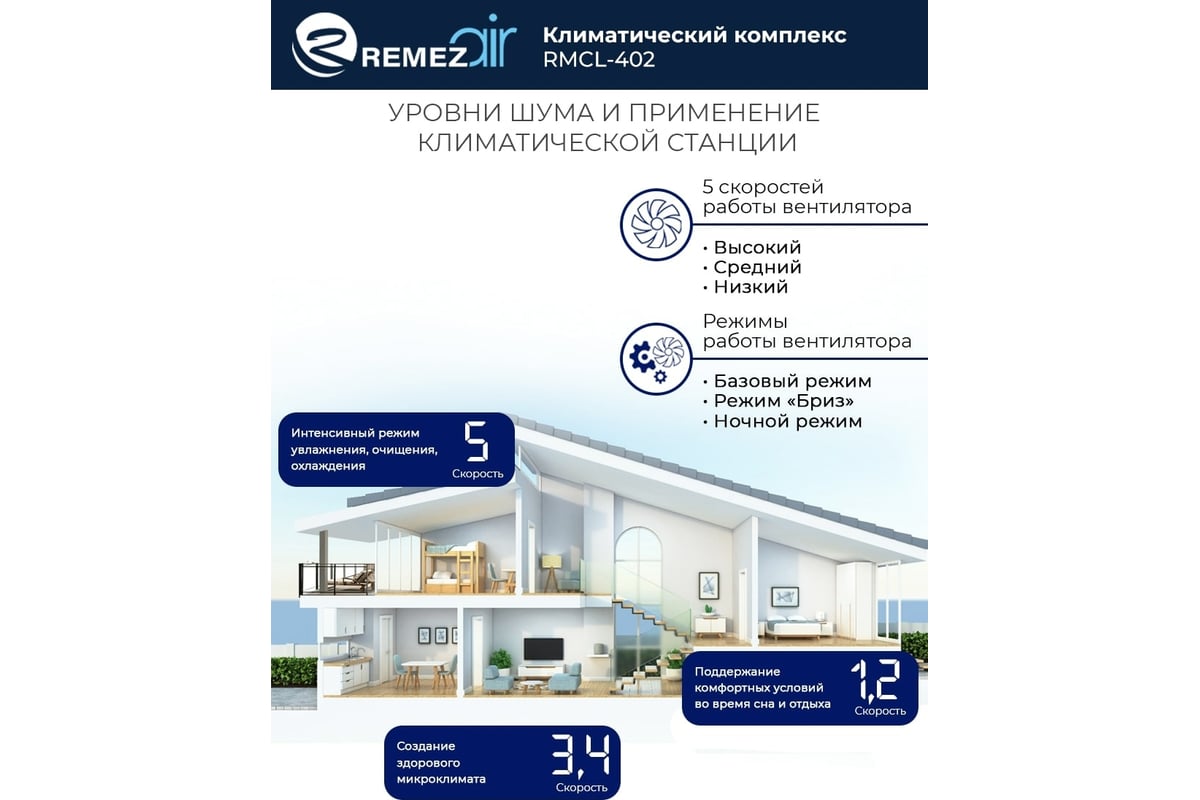 REMEZ air

Климатический комплекс
RMCL-402

УРОВНИ ШУМА И ПРИМЕНЕНИЕ КЛИМАТИЧЕСКОЙ СТАНЦИИ

5 скоростей работы вентилятора

• Высокий
• Средний
• Низкий

Режимы работы вентилятора

• Базовый режим
• Режим «Бриз»
• Ночной режим

Интенсивный режим увлажнения, очищения, охлаждения

5
Скорость

Поддержание комфортных условий во время сна и отдыха

1,2
Скорость

Создание здорового микроклимата

3,4
Скорость